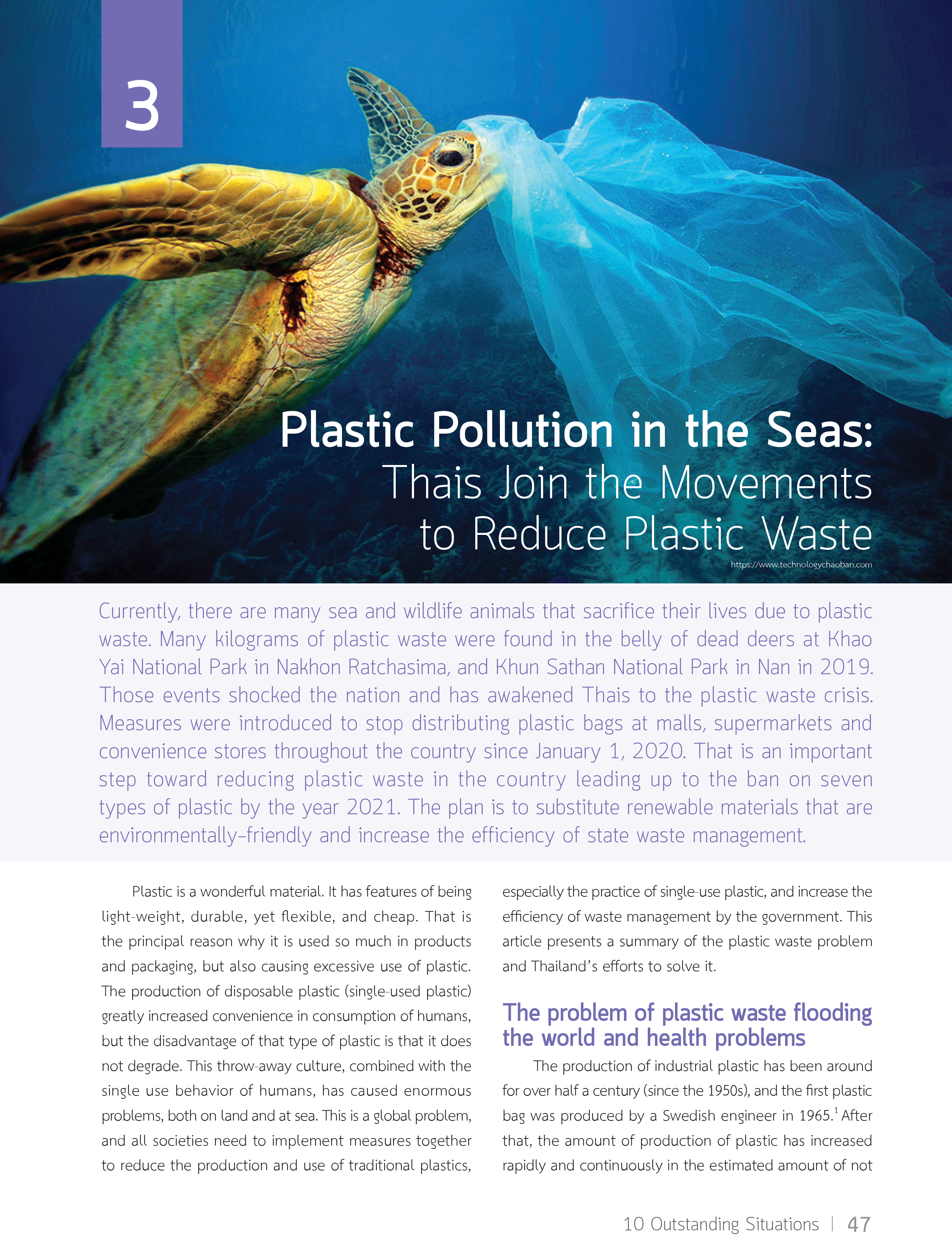 3

Plastic Pollution in the Seas:
Thais Join the Movements to Reduce Plastic Waste

https://www.technologychaoban.com

Currently, there are many sea and wildlife animals that sacrifice their lives due to plastic waste. Many kilograms of plastic waste were found in the belly of dead deers at Khao Yai National Park in Nakhon Ratchasima, and Khun Sathan National Park in Nan in 2019. Those events shocked the nation and has awakened Thais to the plastic waste crisis. Measures were introduced to stop distributing plastic bags at malls, supermarkets and convenience stores throughout the country since January 1, 2020. That is an important step toward reducing plastic waste in the country leading up to the ban on seven types of plastic by the year 2021. The plan is to substitute renewable materials that are environmentally-friendly and increase the efficiency of state waste management.

Plastic is a wonderful material. It has features of being light-weight, durable, yet flexible, and cheap. That is the principal reason why it is used so much in products and packaging, but also causing excessive use of plastic. The production of disposable plastic (single-used plastic) greatly increased convenience in consumption of humans, but the disadvantage of that type of plastic is that it does not degrade. This throw-away culture, combined with the single use behavior of humans, has caused enormous problems, both on land and at sea. This is a global problem, and all societies need to implement measures together to reduce the production and use of traditional plastics, especially the practice of single-use plastic, and increase the efficiency of waste management by the government. This article presents a summary of the plastic waste problem and Thailand's efforts to solve it.

The problem of plastic waste flooding the world and health problems

The production of industrial plastic has been around for over half a century (since the 1950s), and the first plastic bag was produced by a Swedish engineer in 1965.$^1$ After that, the amount of production of plastic has increased rapidly and continuously in the estimated amount of not

10 Outstanding Situations | 47